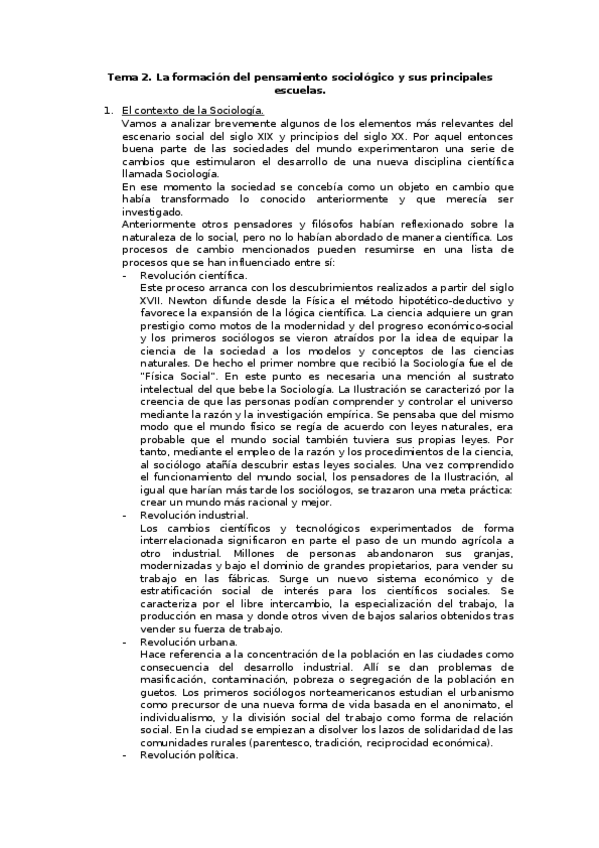 Tema 2. La formación del pensamiento sociológico y sus principales escuelas.

1. El contexto de la Sociología.

Vamos a analizar brevemente algunos de los elementos más relevantes del escenario social del siglo XIX y principios del siglo XX. Por aquel entonces buena parte de las sociedades del mundo experimentaron una serie de cambios que estimularon el desarrollo de una nueva disciplina científica llamada Sociología.

En ese momento la sociedad se concebía como un objeto en cambio que había transformado lo conocido anteriormente y que merecía ser investigado.

Anteriormente otros pensadores y filósofos habían reflexionado sobre la naturaleza de lo social, pero no lo habían abordado de manera científica. Los procesos de cambio mencionados pueden resumirse en una lista de procesos que se han influenciado entre sí:

- Revolución científica.

Este proceso arranca con los descubrimientos realizados a partir del siglo XVII. Newton difunde desde la Física el método hipotético-deductivo y favorece la expansión de la lógica científica. La ciencia adquiere un gran prestigio como motos de la modernidad y del progreso económico-social y los primeros sociólogos se vieron atraídos por la idea de equipar la ciencia de la sociedad a los modelos y conceptos de las ciencias naturales. De hecho el primer nombre que recibió la Sociología fue el de "Física Social". En este punto es necesaria una mención al sustrato intelectual del que bebe la Sociología. La Ilustración se caracterizó por la creencia de que las personas podían comprender y controlar el universo mediante la razón y la investigación empírica. Se pensaba que del mismo modo que el mundo físico se regía de acuerdo con leyes naturales, era probable que el mundo social también tuviera sus propias leyes. Por tanto, mediante el empleo de la razón y los procedimientos de la ciencia, al sociólogo atañía descubrir estas leyes sociales. Una vez comprendido el funcionamiento del mundo social, los pensadores de la Ilustración, al igual que harían más tarde los sociólogos, se trazaron una meta práctica: crear un mundo más racional y mejor.

- Revolución industrial.

Los cambios científicos y tecnológicos experimentados de forma interrelacionada significaron en parte el paso de un mundo agrícola a otro industrial. Millones de personas abandonaron sus granjas, modernizadas y bajo el dominio de grandes propietarios, para vender su trabajo en las fábricas. Surge un nuevo sistema económico y de estratificación social de interés para los científicos sociales. Se caracteriza por el libre intercambio, la especialización del trabajo, la producción en masa y donde otros viven de bajos salarios obtenidos tras vender su fuerza de trabajo.

- Revolución urbana.

Hace referencia a la concentración de la población en las ciudades como consecuencia del desarrollo industrial. Allí se dan problemas de masificación, contaminación, pobreza o segregación de la población en guetos. Los primeros sociólogos norteamericanos estudian el urbanismo como precursor de una nueva forma de vida basada en el anonimato, el individualismo, y la división social del trabajo como forma de relación social. En la ciudad se empiezan a disolver los lazos de solidaridad de las comunidades rurales (parentesco, tradición, reciprocidad económica).

- Revolución política.